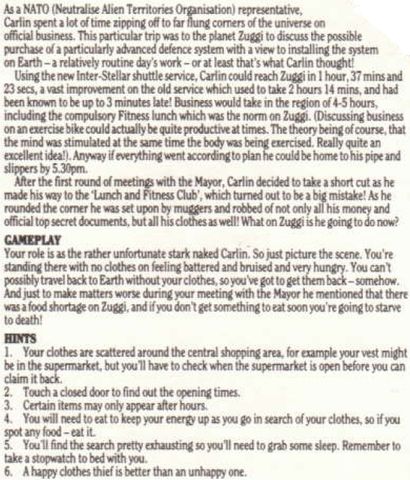 As a NATO (Neutralise Alien Territories Organisation) representative, Carlin spent a lot of time zipping off to far flung corners of the universe on official business. This particular trip was to the planet Zuggi to discuss the possible purchase of a particularly advanced defence system with a view to installing the system on Earth – a relatively routine day's work – or at least that's what Carlin thought!

Using the new Inter-Stellar shuttle service, Carlin could reach Zuggi in 1 hour, 37 mins and 23 secs, a vast improvement on the old service which used to take 2 hours 14 mins, and had been known to be up to 3 minutes late! Business would take in the region of 4-5 hours, including the compulsory Fitness lunch which was the norm on Zuggi. (Discussing business on an exercise bike could actually be quite productive at times. The theory being of course, that the mind was stimulated at the same time the body was being exercised. Really quite an excellent idea!). Anyway if everything went according to plan he could be home to his pipe and slippers by 5.30pm.

After the first round of meetings with the Mayor, Carlin decided to take a short cut as he made his way to the 'Lunch and Fitness Club', which turned out to be a big mistake! As he rounded the corner he was set upon by muggers and robbed of not only all his money and official top secret documents, but all his clothes as well! What on Zuggi is he going to do now?

GAMEPLAY
Your role is as the rather unfortunate stark naked Carlin. So just picture the scene. You're standing there with no clothes on feeling battered and bruised and very hungry. You can't possibly travel back to Earth without your clothes, so you've got to get them back – somehow. And just to make matters worse during your meeting with the Mayor he mentioned that there was a food shortage on Zuggi, and if you don't get something to eat soon you're going to starve to death!

HINTS
1. Your clothes are scattered around the central shopping area, for example your vest might be in the supermarket, but you'll have to check when the supermarket is open before you can claim it back.
2. Touch a closed door to find out the opening times.
3. Certain items may only appear after hours.
4. You will need to eat to keep your energy up as you go in search of your clothes, so if you spot any food – eat it.
5. You'll find the search pretty exhausting so you'll need to grab some sleep. Remember to take a stopwatch to bed with you.
6. A happy clothes thief is better than an unhappy one.